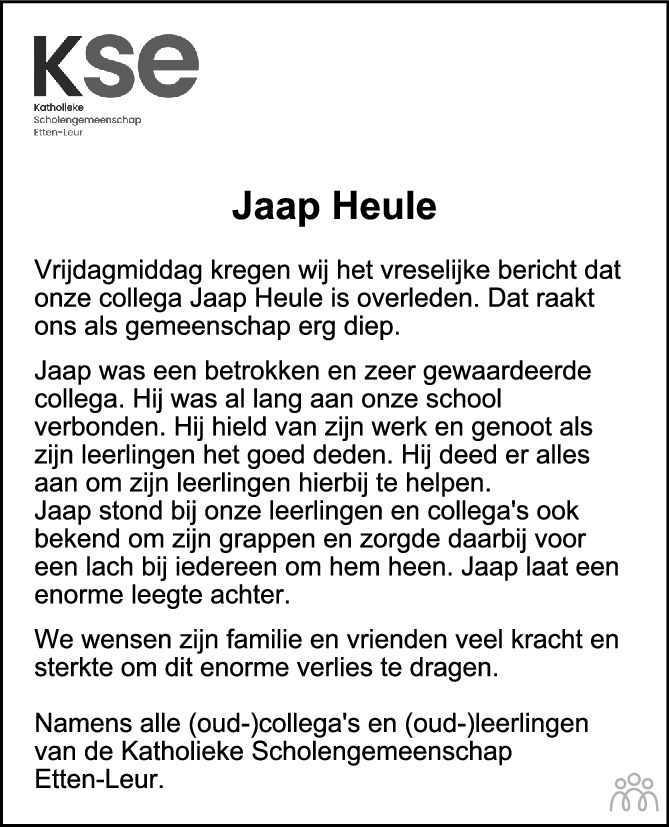 kse
Katholieke
Scholengemeenschap
Etten-Leur

Jaap Heule

Vrijdagmiddag kregen wij het vreselijke bericht dat onze collega Jaap Heule is overleden. Dat raakt ons als gemeenschap erg diep.

Jaap was een betrokken en zeer gewaardeerde collega. Hij was al lang aan onze school verbonden. Hij hield van zijn werk en genoot als zijn leerlingen het goed deden. Hij deed er alles aan om zijn leerlingen hierbij te helpen.
Jaap stond bij onze leerlingen en collega's ook bekend om zijn grappen en zorgde daarbij voor een lach bij iedereen om hem heen. Jaap laat een enorme leegte achter.

We wensen zijn familie en vrienden veel kracht en sterkte om dit enorme verlies te dragen.

Namens alle (oud-)collega's en (oud-)leerlingen van de Katholieke Scholengemeenschap Etten-Leur.